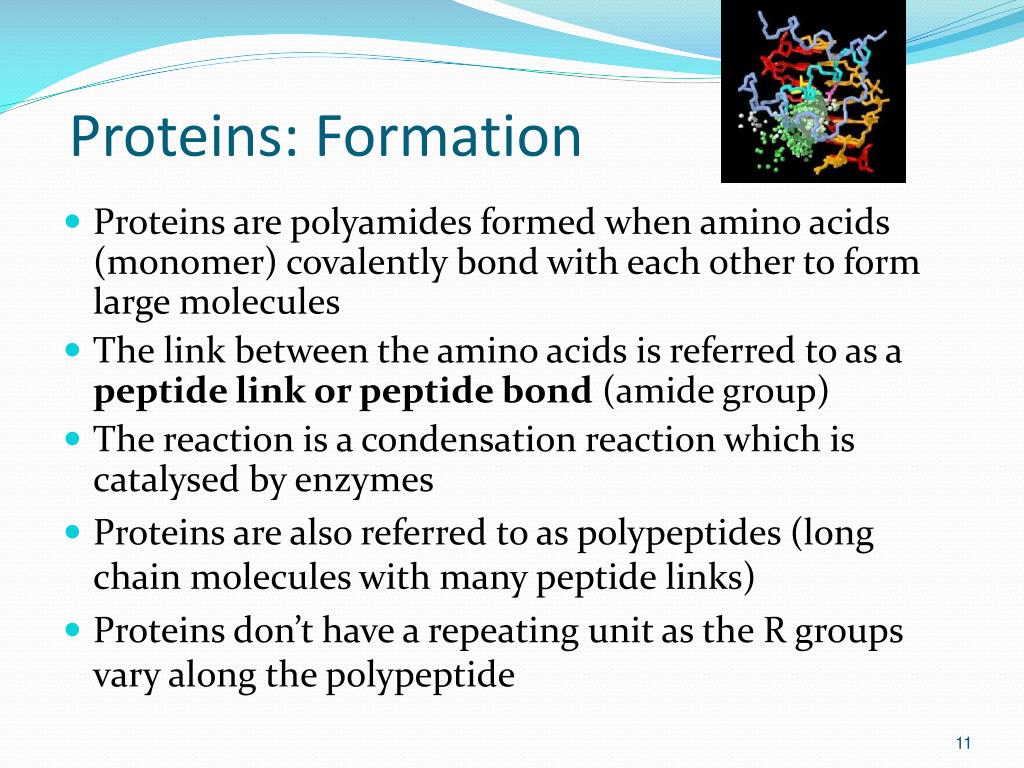 Proteins: Formation

- Proteins are polyamides formed when amino acids (monomer) covalently bond with each other to form large molecules
- The link between the amino acids is referred to as a **peptide link or peptide bond** (amide group)
- The reaction is a condensation reaction which is catalysed by enzymes
- Proteins are also referred to as polypeptides (long chain molecules with many peptide links)
- Proteins don't have a repeating unit as the R groups vary along the polypeptide

11